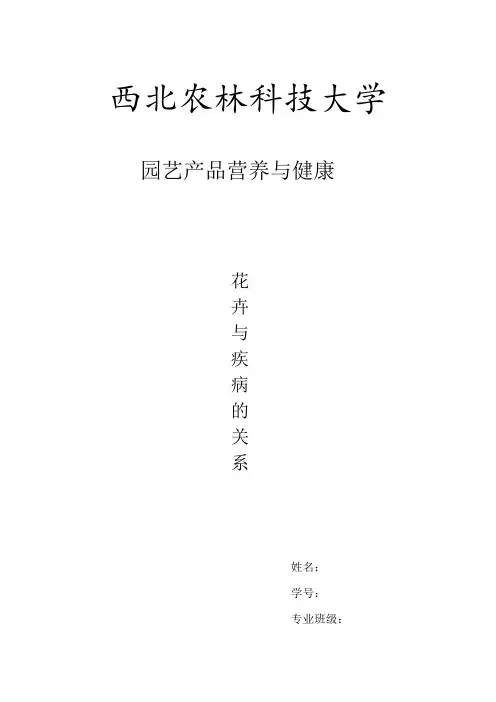 西北农林科技大学

园艺产品营养与健康

花卉与疾病的关系

姓名：
学号：
专业班级：